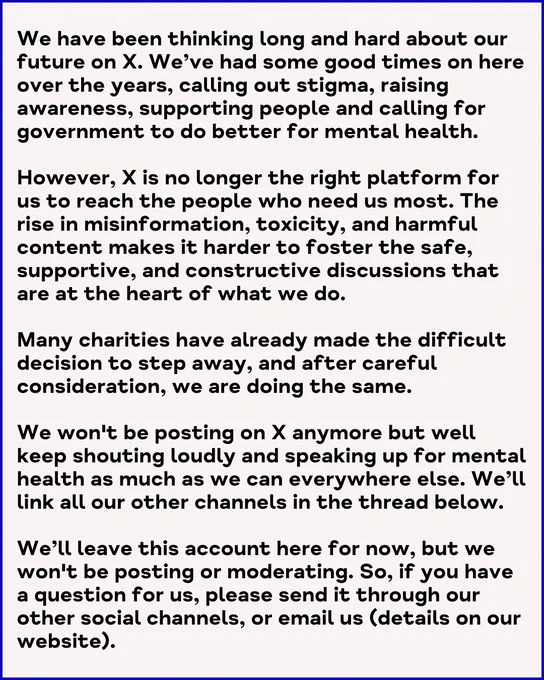 We have been thinking long and hard about our future on X. We've had some good times on here over the years, calling out stigma, raising awareness, supporting people and calling for government to do better for mental health.

However, X is no longer the right platform for us to reach the people who need us most. The rise in misinformation, toxicity, and harmful content makes it harder to foster the safe, supportive, and constructive discussions that are at the heart of what we do.

Many charities have already made the difficult decision to step away, and after careful consideration, we are doing the same.

We won't be posting on X anymore but well keep shouting loudly and speaking up for mental health as much as we can everywhere else. We'll link all our other channels in the thread below.

We'll leave this account here for now, but we won't be posting or moderating. So, if you have a question for us, please send it through our other social channels, or email us (details on our website).